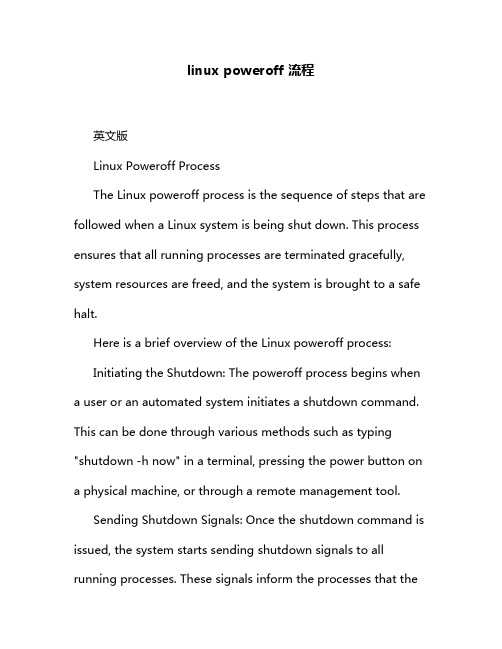 linux poweroff 流程

英文版

Linux Poweroff Process

The Linux poweroff process is the sequence of steps that are followed when a Linux system is being shut down. This process ensures that all running processes are terminated gracefully, system resources are freed, and the system is brought to a safe halt.

Here is a brief overview of the Linux poweroff process:

Initiating the Shutdown: The poweroff process begins when a user or an automated system initiates a shutdown command. This can be done through various methods such as typing "shutdown -h now" in a terminal, pressing the power button on a physical machine, or through a remote management tool.

Sending Shutdown Signals: Once the shutdown command is issued, the system starts sending shutdown signals to all running processes. These signals inform the processes that the